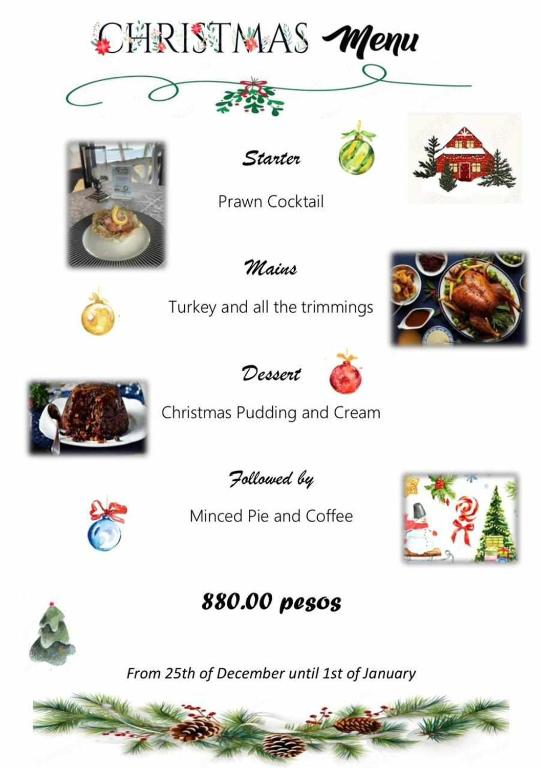 CHRISTMAS Menu

Starter

Prawn Cocktail

Mains

Turkey and all the trimmings

Dessert

Christmas Pudding and Cream

Followed by

Minced Pie and Coffee

880.00 pesos

From 25th of December until 1st of January